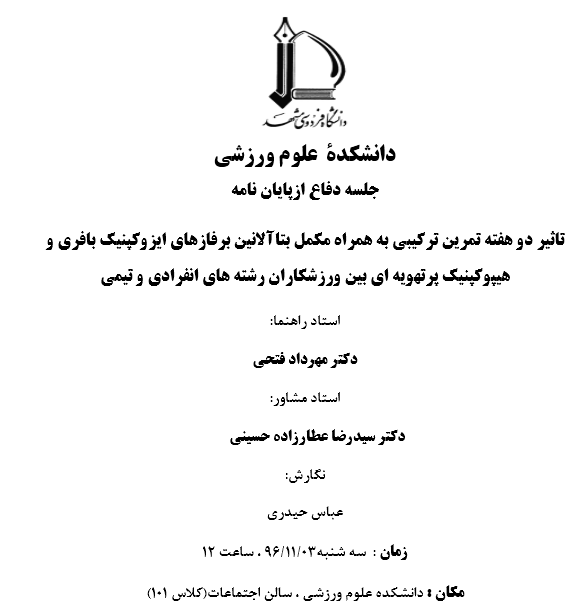 دانشگاه فردوسی مشهد

دانشکدهٔ علوم ورزشی

جلسه دفاع ازپایان نامه

تاثیر دو هفته تمرین ترکیبی به همراه مکمل بتاآلانین برفازهای ایزوکپنیک بافری و هیپوکپنیک پرتهویه ای بین ورزشکاران رشته های انفرادی و تیمی

استاد راهنما:

دکتر مهرداد فتحی

استاد مشاور:

دکتر سیدرضا عطارزاده حسینی

نگارش:

عباس حیدری

زمان : سه شنبه۹۶/۱۱/۰۳ ، ساعت ۱۲

مکان : دانشکده علوم ورزشی ، سالن اجتماعات(کلاس ۱۰۱)